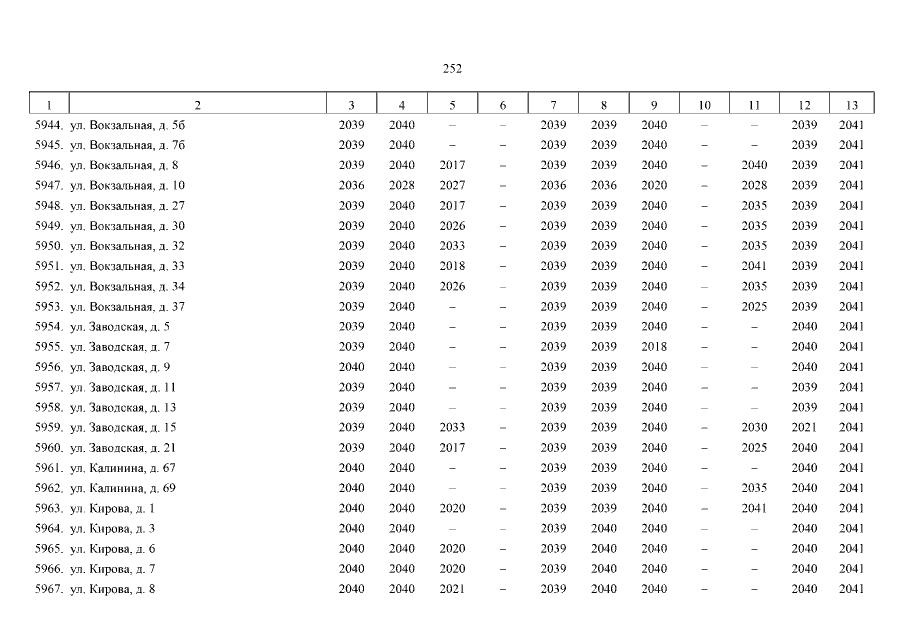 252

| 1 | 2 | 3 | 4 | 5 | 6 | 7 | 8 | 9 | 10 | 11 | 12 | 13 |
|---|---|---|---|---|---|---|---|---|---|---|---|---|
| 5944. | ул. Вокзальная, д. 5б | 2039 | 2040 | – | – | 2039 | 2039 | 2040 | – | – | 2039 | 2041 |
| 5945. | ул. Вокзальная, д. 7б | 2039 | 2040 | – | – | 2039 | 2039 | 2040 | – | – | 2039 | 2041 |
| 5946. | ул. Вокзальная, д. 8 | 2039 | 2040 | 2017 | – | 2039 | 2039 | 2040 | – | 2040 | 2039 | 2041 |
| 5947. | ул. Вокзальная, д. 10 | 2036 | 2028 | 2027 | – | 2036 | 2036 | 2020 | – | 2028 | 2039 | 2041 |
| 5948. | ул. Вокзальная, д. 27 | 2039 | 2040 | 2017 | – | 2039 | 2039 | 2040 | – | 2035 | 2039 | 2041 |
| 5949. | ул. Вокзальная, д. 30 | 2039 | 2040 | 2026 | – | 2039 | 2039 | 2040 | – | 2035 | 2039 | 2041 |
| 5950. | ул. Вокзальная, д. 32 | 2039 | 2040 | 2033 | – | 2039 | 2039 | 2040 | – | 2035 | 2039 | 2041 |
| 5951. | ул. Вокзальная, д. 33 | 2039 | 2040 | 2018 | – | 2039 | 2039 | 2040 | – | 2041 | 2039 | 2041 |
| 5952. | ул. Вокзальная, д. 34 | 2039 | 2040 | 2026 | – | 2039 | 2039 | 2040 | – | 2035 | 2039 | 2041 |
| 5953. | ул. Вокзальная, д. 37 | 2039 | 2040 | – | – | 2039 | 2039 | 2040 | – | 2025 | 2039 | 2041 |
| 5954. | ул. Заводская, д. 5 | 2039 | 2040 | – | – | 2039 | 2039 | 2040 | – | – | 2040 | 2041 |
| 5955. | ул. Заводская, д. 7 | 2039 | 2040 | – | – | 2039 | 2039 | 2018 | – | – | 2040 | 2041 |
| 5956. | ул. Заводская, д. 9 | 2040 | 2040 | – | – | 2039 | 2039 | 2040 | – | – | 2040 | 2041 |
| 5957. | ул. Заводская, д. 11 | 2039 | 2040 | – | – | 2039 | 2039 | 2040 | – | – | 2039 | 2041 |
| 5958. | ул. Заводская, д. 13 | 2039 | 2040 | – | – | 2039 | 2039 | 2040 | – | – | 2039 | 2041 |
| 5959. | ул. Заводская, д. 15 | 2039 | 2040 | 2033 | – | 2039 | 2039 | 2040 | – | 2030 | 2021 | 2041 |
| 5960. | ул. Заводская, д. 21 | 2039 | 2040 | 2017 | – | 2039 | 2039 | 2040 | – | 2025 | 2040 | 2041 |
| 5961. | ул. Калинина, д. 67 | 2040 | 2040 | – | – | 2039 | 2039 | 2040 | – | – | 2040 | 2041 |
| 5962. | ул. Калинина, д. 69 | 2040 | 2040 | – | – | 2039 | 2039 | 2040 | – | 2035 | 2040 | 2041 |
| 5963. | ул. Кирова, д. 1 | 2040 | 2040 | 2020 | – | 2039 | 2039 | 2040 | – | 2041 | 2040 | 2041 |
| 5964. | ул. Кирова, д. 3 | 2040 | 2040 | – | – | 2039 | 2040 | 2040 | – | – | 2040 | 2041 |
| 5965. | ул. Кирова, д. 6 | 2040 | 2040 | 2020 | – | 2039 | 2040 | 2040 | – | – | 2040 | 2041 |
| 5966. | ул. Кирова, д. 7 | 2040 | 2040 | 2020 | – | 2039 | 2040 | 2040 | – | – | 2040 | 2041 |
| 5967. | ул. Кирова, д. 8 | 2040 | 2040 | 2021 | – | 2039 | 2040 | 2040 | – | – | 2040 | 2041 |